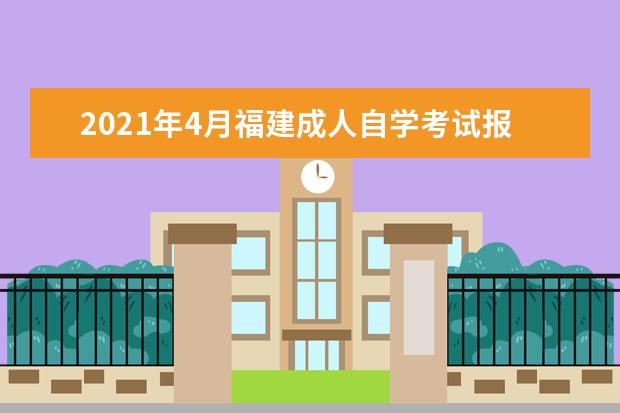 2021年4月福建成人自学考试报